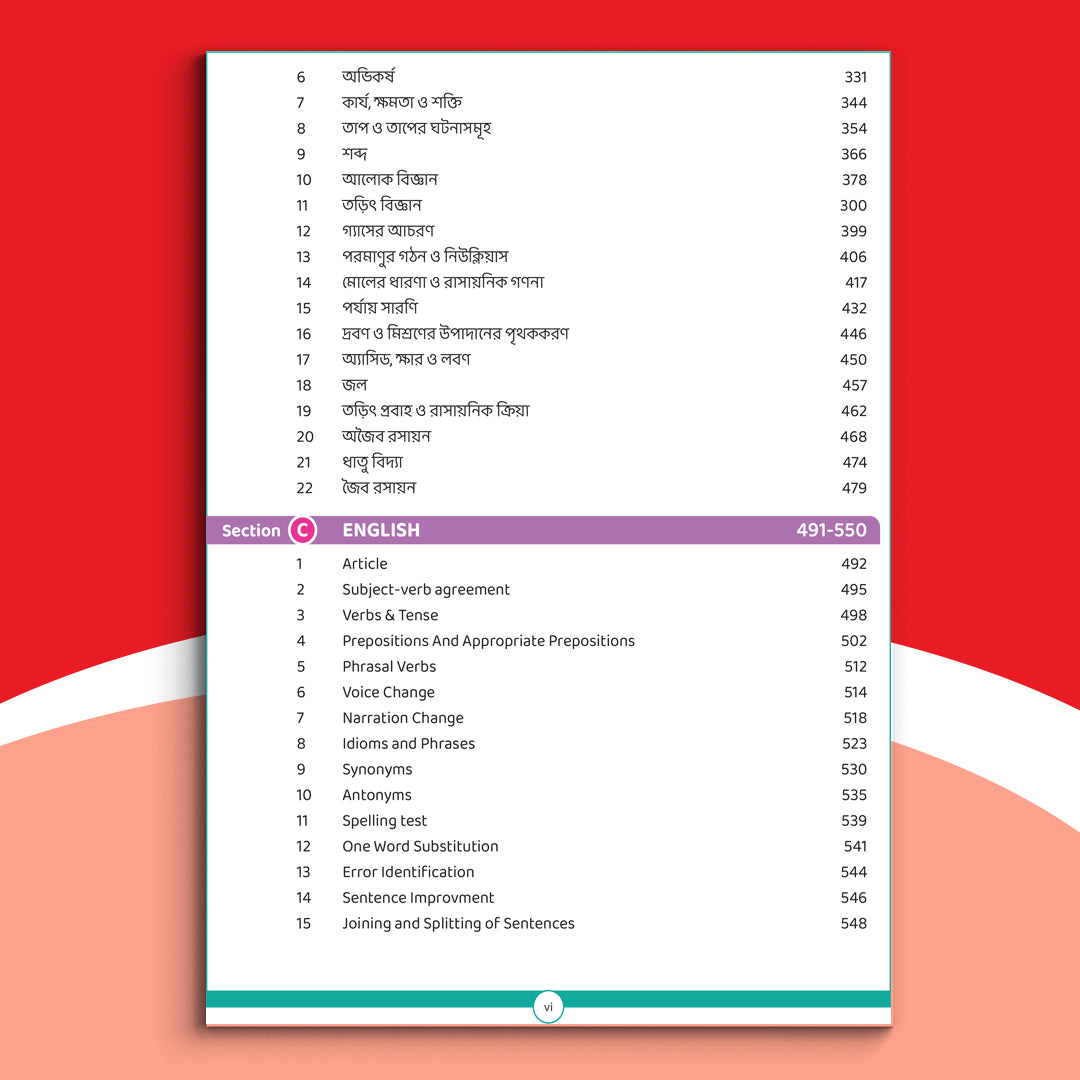 6 অভিকর্ষ 331
7 কার্য, ক্ষমতা ও শক্তি 344
8 তাপ ও তাপের ঘটনাসমূহ 354
9 শব্দ 366
10 আলোক বিজ্ঞান 378
11 তড়িৎ বিজ্ঞান 300
12 গ্যাসের আচরণ 399
13 পরমাণুর গঠন ও নিউক্লিয়াস 406
14 মোলের ধারণা ও রাসায়নিক গণনা 417
15 পর্যায় সারণি 432
16 দ্রবণ ও মিশ্রণের উপাদানের পৃথককরণ 446
17 অ্যাসিড, ক্ষার ও লবণ 450
18 জল 457
19 তড়িৎ প্রবাহ ও রাসায়নিক ক্রিয়া 462
20 অজৈব রসায়ন 468
21 ধাতু বিদ্যা 474
22 জৈব রসায়ন 479

Section C ENGLISH 491-550

1 Article 492
2 Subject-verb agreement 495
3 Verbs & Tense 498
4 Prepositions And Appropriate Prepositions 502
5 Phrasal Verbs 512
6 Voice Change 514
7 Narration Change 518
8 Idioms and Phrases 523
9 Synonyms 530
10 Antonyms 535
11 Spelling test 539
12 One Word Substitution 541
13 Error Identification 544
14 Sentence Improvment 546
15 Joining and Splitting of Sentences 548

vi